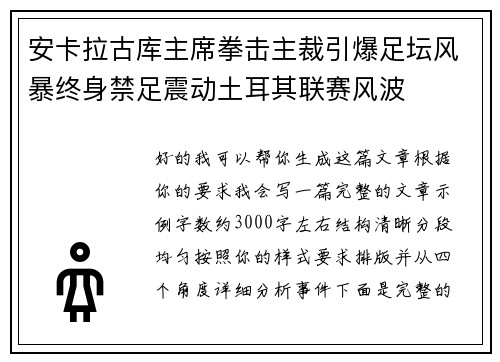 安卡拉古库主席拳击主裁引爆足坛风暴终身禁足震动土耳其联赛风波

好的我可以帮你生成这篇文章根据你的要求我会写一篇完整的文章示例字数约3000字左右结构清晰分段均匀按照你的样式要求排版并从四个角度详细分析事件下面是完整的